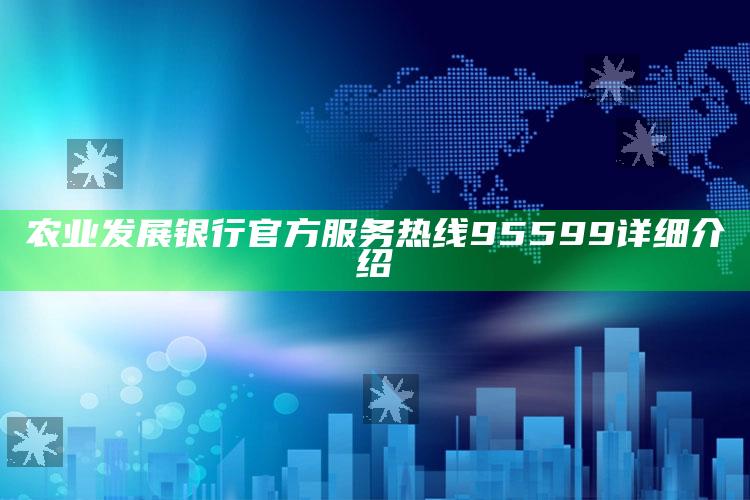 农业发展银行官方服务热线95599详细介绍